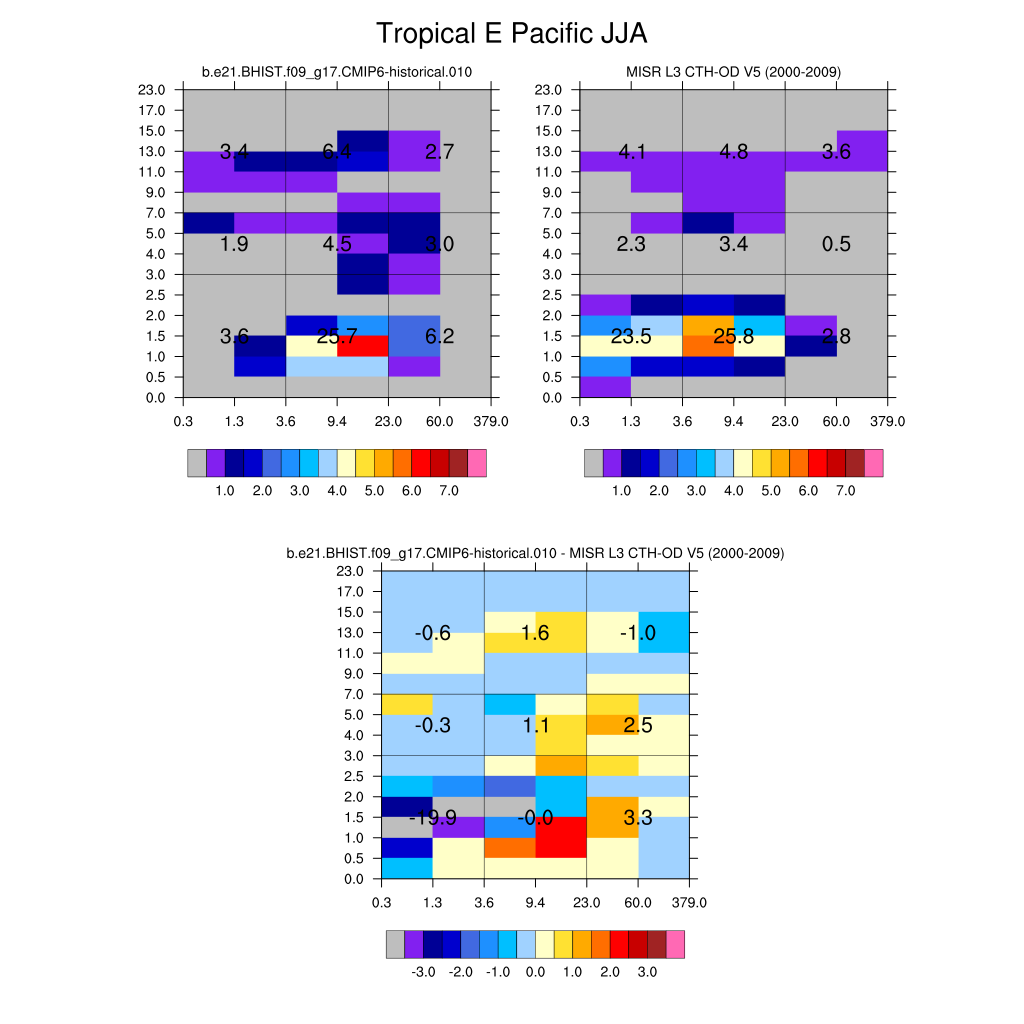 Tropical E Pacific JJA

b.e21.BHIST.f09_g17.CMIP6-historical.010

23.0
17.0
15.0
13.0
11.0
9.0
7.0
5.0
4.0
3.0
2.5
2.0
1.5
1.0
0.5
0.0

3.4 6.4 2.7
1.9 4.5 3.0
3.6 25.7 6.2

0.3 1.3 3.6 9.4 23.0 60.0 379.0

1.0 2.0 3.0 4.0 5.0 6.0 7.0

MISR L3 CTH-OD V5 (2000-2009)

23.0
17.0
15.0
13.0
11.0
9.0
7.0
5.0
4.0
3.0
2.5
2.0
1.5
1.0
0.5
0.0

4.1 4.8 3.6
2.3 3.4 0.5
23.5 25.8 2.8

0.3 1.3 3.6 9.4 23.0 60.0 379.0

1.0 2.0 3.0 4.0 5.0 6.0 7.0

b.e21.BHIST.f09_g17.CMIP6-historical.010 - MISR L3 CTH-OD V5 (2000-2009)

23.0
17.0
15.0
13.0
11.0
9.0
7.0
5.0
4.0
3.0
2.5
2.0
1.5
1.0
0.5
0.0

-0.6 1.6 -1.0
-0.3 1.1 2.5
-19.9 -0.0 3.3

0.3 1.3 3.6 9.4 23.0 60.0 379.0

-3.0 -2.0 -1.0 0.0 1.0 2.0 3.0